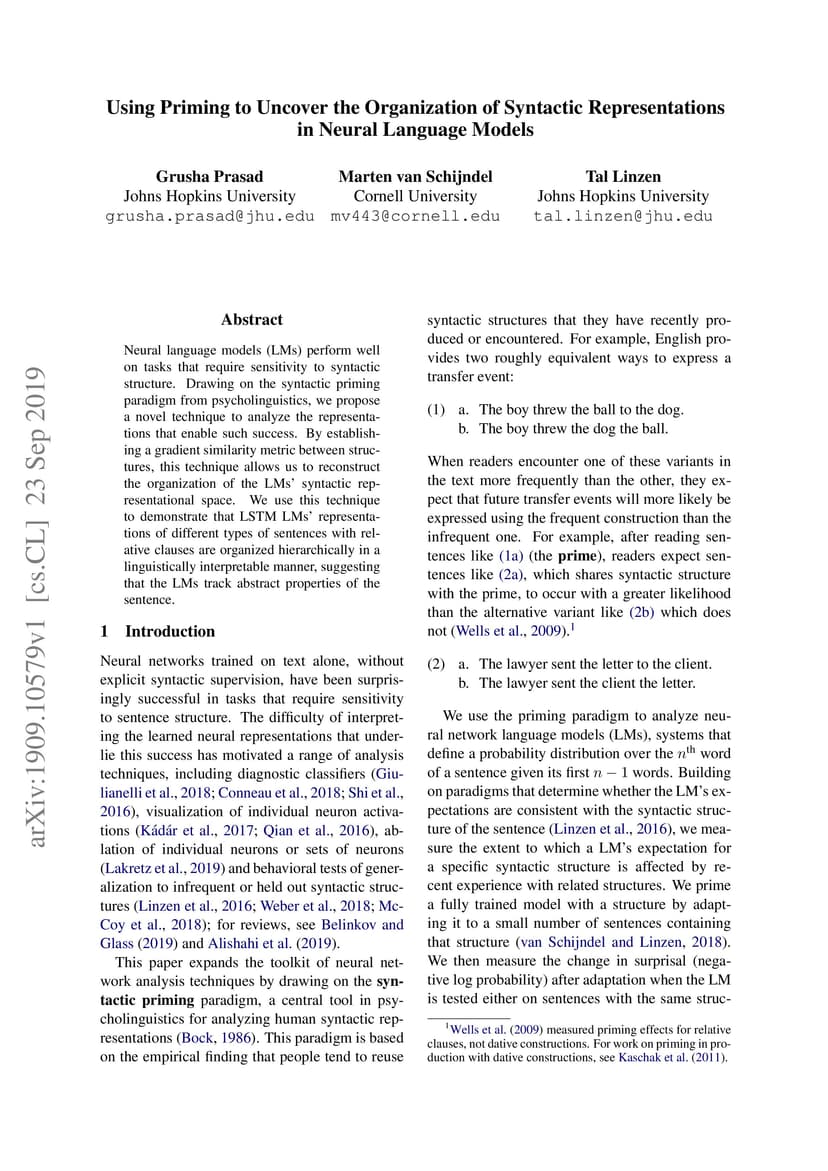 Using Priming to Uncover the Organization of Syntactic Representations in Neural Language Models

Grusha Prasad
Johns Hopkins University
grusha.prasad@jhu.edu

Marten van Schijndel
Cornell University
mv443@cornell.edu

Tal Linzen
Johns Hopkins University
tal.linzen@jhu.edu

arXiv:1909.10579v1 [cs.CL] 23 Sep 2019

Abstract

Neural language models (LMs) perform well on tasks that require sensitivity to syntactic structure. Drawing on the syntactic priming paradigm from psycholinguistics, we propose a novel technique to analyze the representations that enable such success. By establishing a gradient similarity metric between structures, this technique allows us to reconstruct the organization of the LMs' syntactic representational space. We use this technique to demonstrate that LSTM LMs' representations of different types of sentences with relative clauses are organized hierarchically in a linguistically interpretable manner, suggesting that the LMs track abstract properties of the sentence.

1 Introduction

Neural networks trained on text alone, without explicit syntactic supervision, have been surprisingly successful in tasks that require sensitivity to sentence structure. The difficulty of interpreting the learned neural representations that underlie this success has motivated a range of analysis techniques, including diagnostic classifiers (Giulianelli et al., 2018; Conneau et al., 2018; Shi et al., 2016), visualization of individual neuron activations (Kádár et al., 2017; Qian et al., 2016), ablation of individual neurons or sets of neurons (Lakretz et al., 2019) and behavioral tests of generalization to infrequent or held out syntactic structures (Linzen et al., 2016; Weber et al., 2018; McCoy et al., 2018); for reviews, see Belinkov and Glass (2019) and Alishahi et al. (2019).

This paper expands the toolkit of neural network analysis techniques by drawing on the syntactic priming paradigm, a central tool in psycholinguistics for analyzing human syntactic representations (Bock, 1986). This paradigm is based on the empirical finding that people tend to reuse syntactic structures that they have recently produced or encountered. For example, English provides two roughly equivalent ways to express a transfer event:

(1) a. The boy threw the ball to the dog.
b. The boy threw the dog the ball.

When readers encounter one of these variants in the text more frequently than the other, they expect that future transfer events will more likely be expressed using the frequent construction than the infrequent one. For example, after reading sentences like (1a) (the prime), readers expect sentences like (2a), which shares syntactic structure with the prime, to occur with a greater likelihood than the alternative variant like (2b) which does not (Wells et al., 2009).$^1$

(2) a. The lawyer sent the letter to the client.
b. The lawyer sent the client the letter.

We use the priming paradigm to analyze neural network language models (LMs), systems that define a probability distribution over the $n^{\text{th}}$ word of a sentence given its first $n-1$ words. Building on paradigms that determine whether the LM's expectations are consistent with the syntactic structure of the sentence (Linzen et al., 2016), we measure the extent to which a LM's expectation for a specific syntactic structure is affected by recent experience with related structures. We prime a fully trained model with a structure by adapting it to a small number of sentences containing that structure (van Schijndel and Linzen, 2018). We then measure the change in surprisal (negative log probability) after adaptation when the LM is tested either on sentences with the same struc-

$^1$Wells et al. (2009) measured priming effects for relative clauses, not dative constructions. For work on priming in production with dative constructions, see Kaschak et al. (2011).